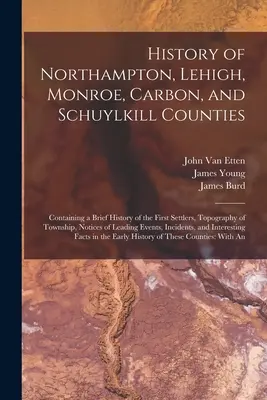 History of Northampton, Lehigh, Monroe, Carbon, and Schuylkill Counties

John Van Etten
James Young
James Burd

Containing a Brief History of the First Settlers, Topography of Township, Notices of Leading Events, Incidents, and Interesting Facts in the Early History of These Counties: With An